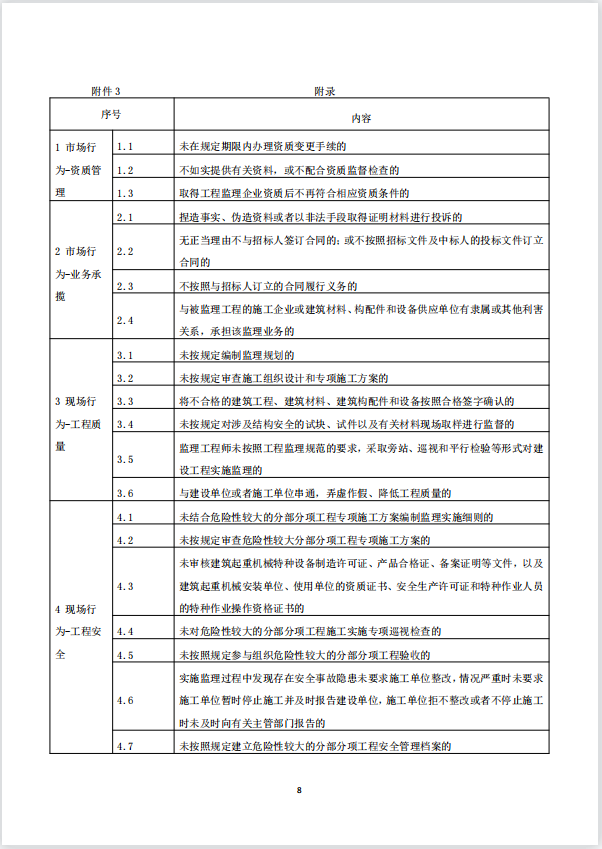 附件 3　　　　　　　　　　　　　　附录

| 序号 | | 内容 |
|---|---|---|
| 1 市场行为-资质管理 | 1.1 | 未在规定期限内办理资质变更手续的 |
| | 1.2 | 不如实提供有关资料，或不配合资质监督检查的 |
| | 1.3 | 取得工程监理企业资质后不再符合相应资质条件的 |
| 2 市场行为-业务承揽 | 2.1 | 捏造事实、伪造资料或者以非法手段取得证明材料进行投诉的 |
| | 2.2 | 无正当理由不与招标人签订合同的；或不按照招标文件及中标人的投标文件订立合同的 |
| | 2.3 | 不按照与招标人订立的合同履行义务的 |
| | 2.4 | 与被监理工程的施工企业或建筑材料、构配件和设备供应单位有隶属或其他利害关系，承担该监理业务的 |
| 3 现场行为-工程质量 | 3.1 | 未按规定编制监理规划的 |
| | 3.2 | 未按规定审查施工组织设计和专项施工方案的 |
| | 3.3 | 将不合格的建筑工程、建筑材料、建筑构配件和设备按照合格签字确认的 |
| | 3.4 | 未按规定对涉及结构安全的试块、试件以及有关材料现场取样进行监督的 |
| | 3.5 | 监理工程师未按照工程监理规范的要求，采取旁站、巡视和平行检验等形式对建设工程实施监理的 |
| | 3.6 | 与建设单位或者施工单位串通，弄虚作假、降低工程质量的 |
| 4 现场行为-工程安全 | 4.1 | 未结合危险性较大的分部分项工程专项施工方案编制监理实施细则的 |
| | 4.2 | 未按规定审查危险性较大分部分项工程专项施工方案的 |
| | 4.3 | 未审核建筑起重机械特种设备制造许可证、产品合格证、备案证明等文件，以及建筑起重机械安装单位、使用单位的资质证书、安全生产许可证和特种作业人员的特种作业操作资格证书的 |
| | 4.4 | 未对危险性较大的分部分项工程施工实施专项巡视检查的 |
| | 4.5 | 未按照规定参与组织危险性较大的分部分项工程验收的 |
| | 4.6 | 实施监理过程中发现存在安全事故隐患未要求施工单位整改，情况严重时未要求施工单位暂时停止施工并及时报告建设单位，施工单位拒不整改或者不停止施工时未及时向有关主管部门报告的 |
| | 4.7 | 未按照规定建立危险性较大的分部分项工程安全管理档案的 |

8